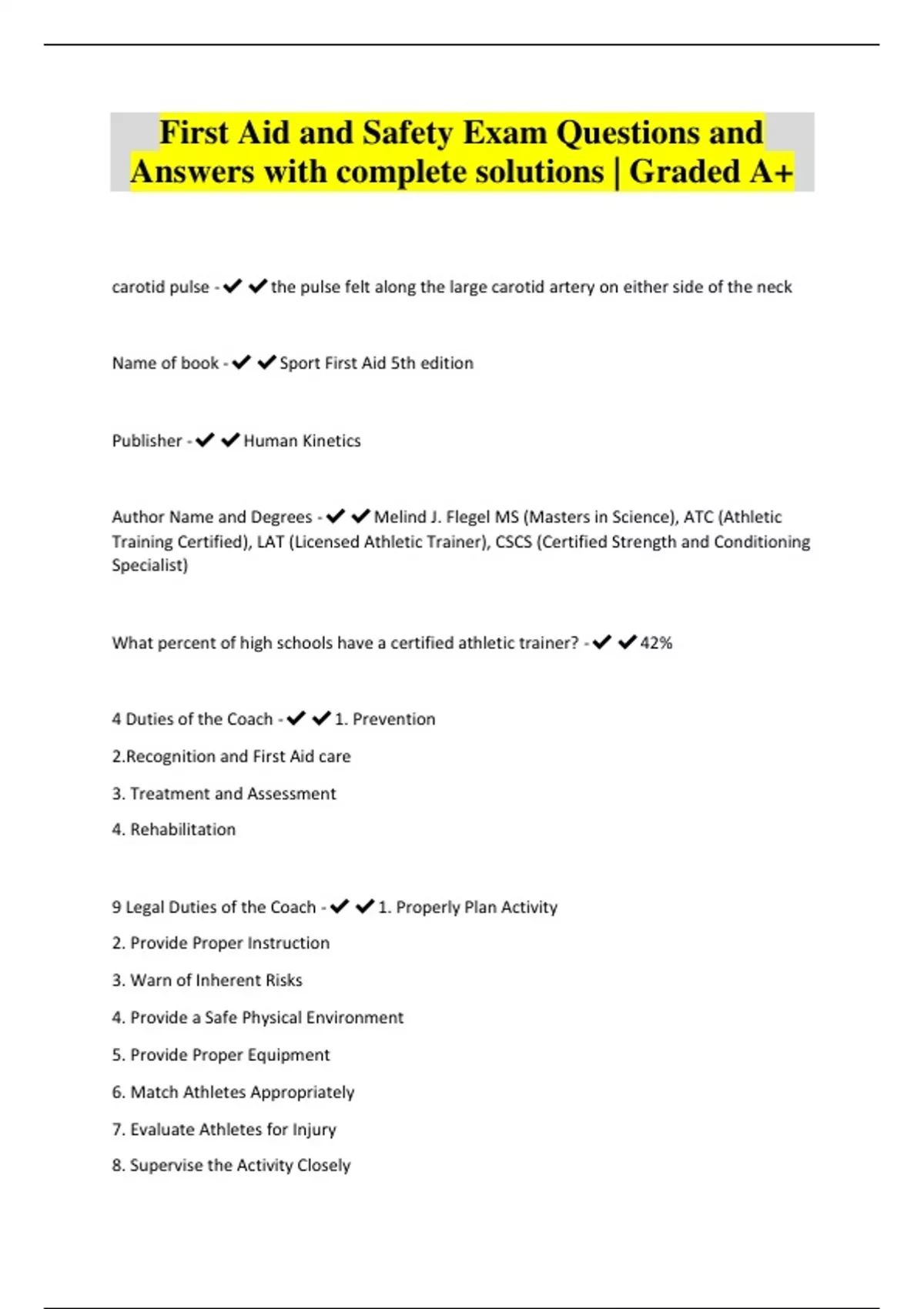 First Aid and Safety Exam Questions and Answers with complete solutions | Graded A+

carotid pulse - ✔✔the pulse felt along the large carotid artery on either side of the neck

Name of book - ✔✔Sport First Aid 5th edition

Publisher - ✔✔Human Kinetics

Author Name and Degrees - ✔✔Melind J. Flegel MS (Masters in Science), ATC (Athletic Training Certified), LAT (Licensed Athletic Trainer), CSCS (Certified Strength and Conditioning Specialist)

What percent of high schools have a certified athletic trainer? - ✔✔42%

4 Duties of the Coach - ✔✔1. Prevention

2.Recognition and First Aid care

3. Treatment and Assessment

4. Rehabilitation

9 Legal Duties of the Coach - ✔✔1. Properly Plan Activity

2. Provide Proper Instruction

3. Warn of Inherent Risks

4. Provide a Safe Physical Environment

5. Provide Proper Equipment

6. Match Athletes Appropriately

7. Evaluate Athletes for Injury

8. Supervise the Activity Closely